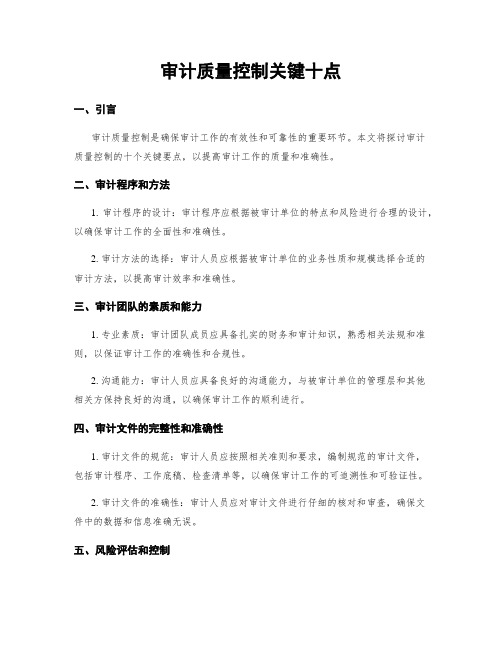 审计质量控制关键十点

一、引言

审计质量控制是确保审计工作的有效性和可靠性的重要环节。本文将探讨审计质量控制的十个关键要点，以提高审计工作的质量和准确性。

二、审计程序和方法

1. 审计程序的设计：审计程序应根据被审计单位的特点和风险进行合理的设计，以确保审计工作的全面性和准确性。

2. 审计方法的选择：审计人员应根据被审计单位的业务性质和规模选择合适的审计方法，以提高审计效率和准确性。

三、审计团队的素质和能力

1. 专业素质：审计团队成员应具备扎实的财务和审计知识，熟悉相关法规和准则，以保证审计工作的准确性和合规性。

2. 沟通能力：审计人员应具备良好的沟通能力，与被审计单位的管理层和其他相关方保持良好的沟通，以确保审计工作的顺利进行。

四、审计文件的完整性和准确性

1. 审计文件的规范：审计人员应按照相关准则和要求，编制规范的审计文件，包括审计程序、工作底稿、检查清单等，以确保审计工作的可追溯性和可验证性。

2. 审计文件的准确性：审计人员应对审计文件进行仔细的核对和审查，确保文件中的数据和信息准确无误。

五、风险评估和控制